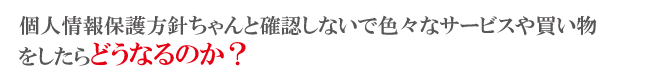 個人情報保護方針ちゃんと確認しないで色々なサービスや買い物をしたらどうなるのか？